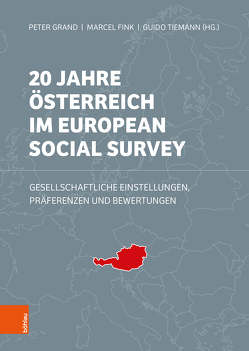 PETER GRAND | MARCEL FINK | GUIDO TIEMANN (HG.)

20 JAHRE ÖSTERREICH IM EUROPEAN SOCIAL SURVEY

GESELLSCHAFTLICHE EINSTELLUNGEN, PRÄFERENZEN UND BEWERTUNGEN

böhlau